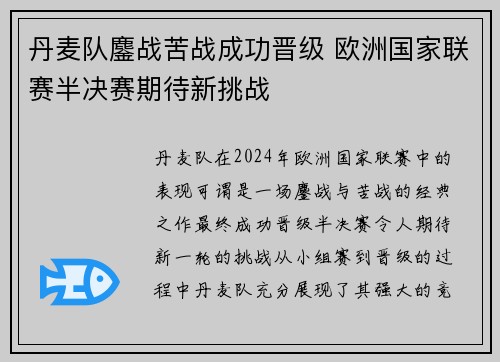 丹麦队鏖战苦战成功晋级 欧洲国家联赛半决赛期待新挑战

丹麦队在2024年欧洲国家联赛中的表现可谓是一场鏖战与苦战的经典之作最终成功晋级半决赛令人期待新一轮的挑战从小组赛到晋级的过程中丹麦队充分展现了其强大的竞